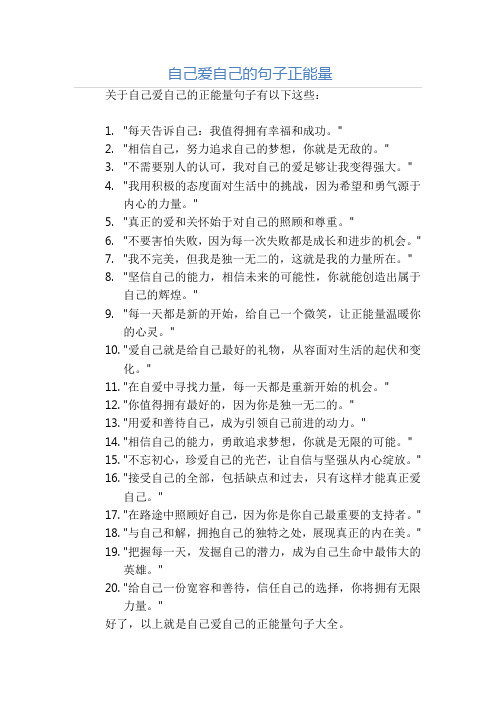 自己爱自己的句子正能量

关于自己爱自己的正能量句子有以下这些：

1. "每天告诉自己：我值得拥有幸福和成功。"
2. "相信自己，努力追求自己的梦想，你就是无敌的。"
3. "不需要别人的认可，我对自己的爱足够让我变得强大。"
4. "我用积极的态度面对生活中的挑战，因为希望和勇气源于内心的力量。"
5. "真正的爱和关怀始于对自己的照顾和尊重。"
6. "不要害怕失败，因为每一次失败都是成长和进步的机会。"
7. "我不完美，但我是独一无二的，这就是我的力量所在。"
8. "坚信自己的能力，相信未来的可能性，你就能创造出属于自己的辉煌。"
9. "每一天都是新的开始，给自己一个微笑，让正能量温暖你的心灵。"
10. "爱自己就是给自己最好的礼物，从容面对生活的起伏和变化。"
11. "在自爱中寻找力量，每一天都是重新开始的机会。"
12. "你值得拥有最好的，因为你是独一无二的。"
13. "用爱和善待自己，成为引领自己前进的动力。"
14. "相信自己的能力，勇敢追求梦想，你就是无限的可能。"
15. "不忘初心，珍爱自己的光芒，让自信与坚强从内心绽放。"
16. "接受自己的全部，包括缺点和过去，只有这样才能真正爱自己。"
17. "在路途中照顾好自己，因为你是你自己最重要的支持者。"
18. "与自己和解，拥抱自己的独特之处，展现真正的内在美。"
19. "把握每一天，发掘自己的潜力，成为自己生命中最伟大的英雄。"
20. "给自己一份宽容和善待，信任自己的选择，你将拥有无限力量。"

好了，以上就是自己爱自己的正能量句子大全。